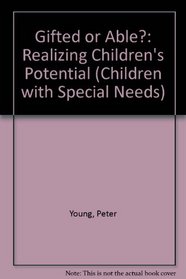 Gifted or Able?: Realizing Children's Potential (Children with Special Needs)

Young, Peter

Note: This is not the actual book cover